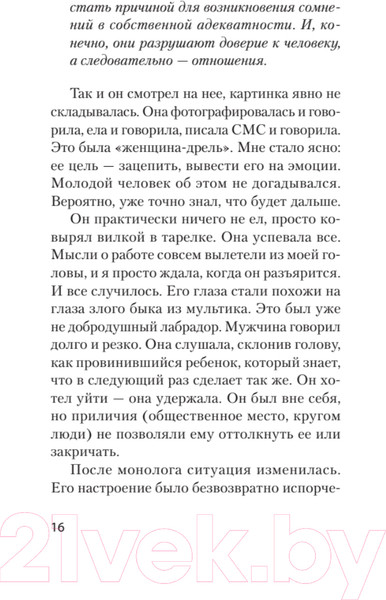 стать причиной для возникновения сомнений в собственной адекватности. И, конечно, они разрушают доверие к человеку, а следовательно — отношения.

Так и он смотрел на нее, картинка явно не складывалась. Она фотографировалась и говорила, ела и говорила, писала СМС и говорила. Это была «женщина-дрель». Мне стало ясно: ее цель — зацепить, вывести его на эмоции. Молодой человек об этом не догадывался. Вероятно, уже точно знал, что будет дальше.

Он практически ничего не ел, просто ковырял вилкой в тарелке. Она успевала все. Мысли о работе совсем вылетели из моей головы, и я просто ждала, когда он разъярится. И все случилось. Его глаза стали похожи на глаза злого быка из мультика. Это был уже не добродушный лабрадор. Мужчина говорил долго и резко. Она слушала, склонив голову, как провинившийся ребенок, который знает, что в следующий раз сделает так же. Он хотел уйти — она удержала. Он был вне себя, но приличия (общественное место, кругом люди) не позволяли ему оттолкнуть ее или закричать.

После монолога ситуация изменилась. Его настроение было безвозвратно испорче-

16

21vek.by